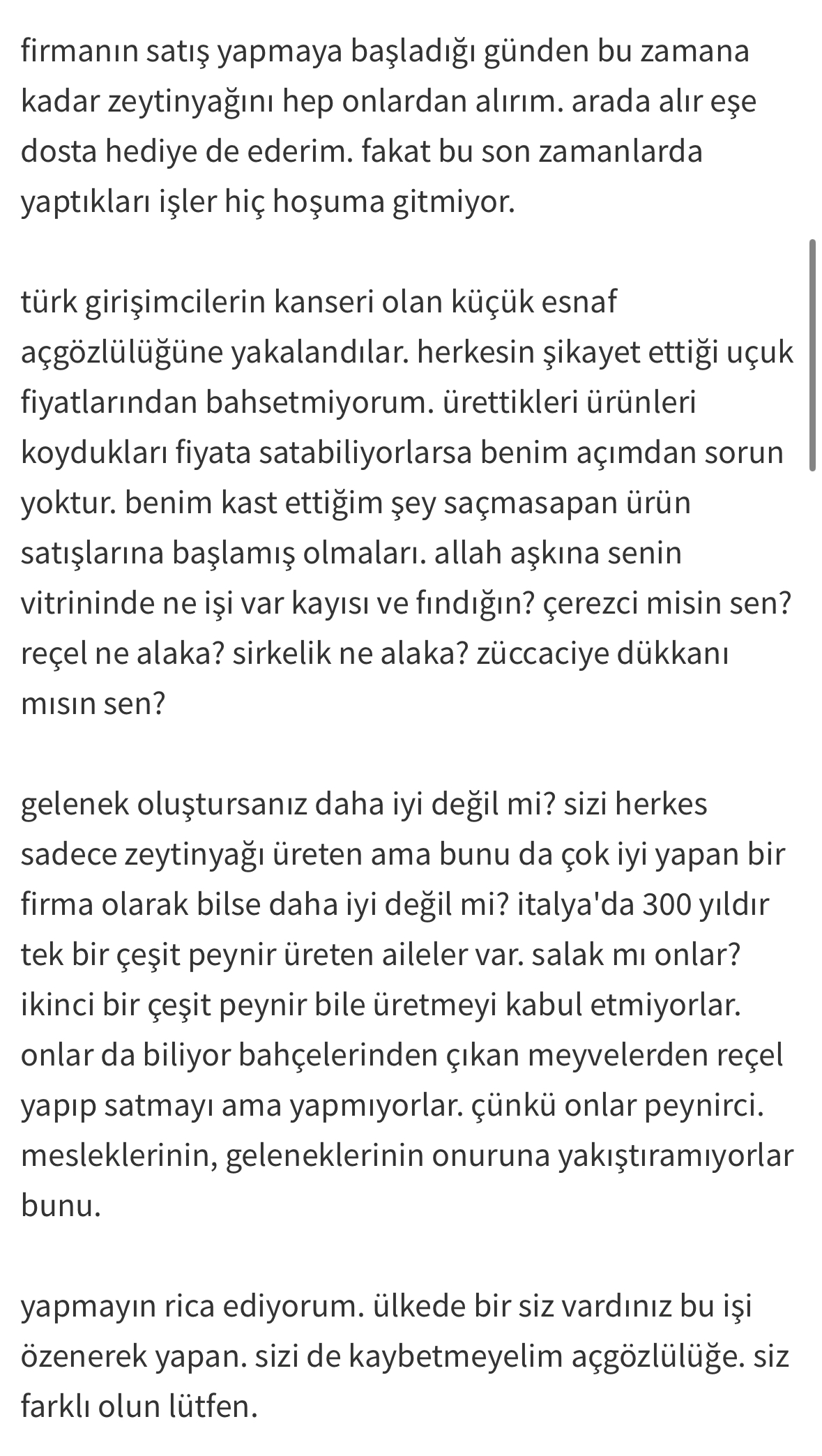 firmanın satış yapmaya başladığı günden bu zamana kadar zeytinyağını hep onlardan alırım. arada alır eşe dosta hediye de ederim. fakat bu son zamanlarda yaptıkları işler hiç hoşuma gitmiyor.

türk girişimcilerin kanseri olan küçük esnaf açgözlülüğüne yakalandılar. herkesin şikayet ettiği uçuk fiyatlarından bahsetmiyorum. ürettikleri ürünleri koydukları fiyata satabiliyorlarsa benim açımdan sorun yoktur. benim kast ettiğim şey saçmasapan ürün satışlarına başlamış olmaları. allah aşkına senin vitrininde ne işi var kayısı ve fındığın? çerezci misin sen? reçel ne alaka? sirkelik ne alaka? züccaciye dükkanı mısın sen?

gelenek oluştursanız daha iyi değil mi? sizi herkes sadece zeytinyağı üreten ama bunu da çok iyi yapan bir firma olarak bilse daha iyi değil mi? italya'da 300 yıldır tek bir çeşit peynir üreten aileler var. salak mı onlar? ikinci bir çeşit peynir bile üretmeyi kabul etmiyorlar. onlar da biliyor bahçelerinden çıkan meyvelerden reçel yapıp satmayı ama yapmıyorlar. çünkü onlar peynirci. mesleklerinin, geleneklerinin onuruna yakıştıramıyorlar bunu.

yapmayın rica ediyorum. ülkede bir siz vardınız bu işi özenerek yapan. sizi de kaybetmeyelim açgözlülüğe. siz farklı olun lütfen.